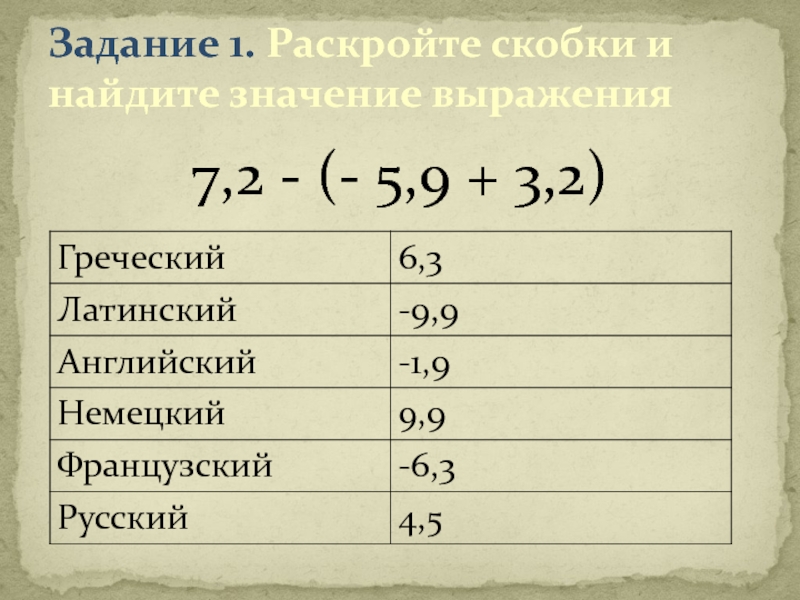 Задание 1. Раскройте скобки и найдите значение выражения

$7,2 - (- 5,9 + 3,2)$

| Греческий | 6,3 |
|---|---|
| Латинский | -9,9 |
| Английский | -1,9 |
| Немецкий | 9,9 |
| Французский | -6,3 |
| Русский | 4,5 |